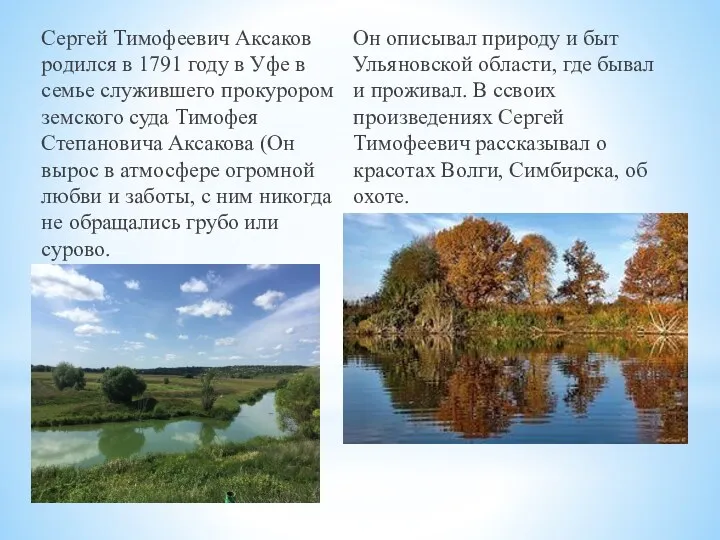 Сергей Тимофеевич Аксаков родился в 1791 году в Уфе в семье служившего прокурором земского суда Тимофея Степановича Аксакова (Он вырос в атмосфере огромной любви и заботы, с ним никогда не обращались грубо или сурово.

Он описывал природу и быт Ульяновской области, где бывал и проживал. В ссвоих произведениях Сергей Тимофеевич рассказывал о красотах Волги, Симбирска, об охоте.